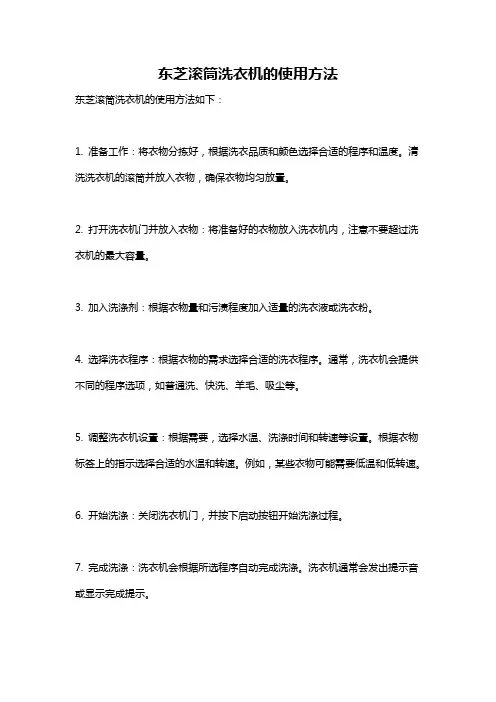 东芝滚筒洗衣机的使用方法

东芝滚筒洗衣机的使用方法如下：

1. 准备工作：将衣物分拣好，根据洗衣品质和颜色选择合适的程序和温度。清洗洗衣机的滚筒并放入衣物，确保衣物均匀放置。

2. 打开洗衣机门并放入衣物：将准备好的衣物放入洗衣机内，注意不要超过洗衣机的最大容量。

3. 加入洗涤剂：根据衣物量和污渍程度加入适量的洗衣液或洗衣粉。

4. 选择洗衣程序：根据衣物的需求选择合适的洗衣程序。通常，洗衣机会提供不同的程序选项，如普通洗、快洗、羊毛、吸尘等。

5. 调整洗衣机设置：根据需要，选择水温、洗涤时间和转速等设置。根据衣物标签上的指示选择合适的水温和转速。例如，某些衣物可能需要低温和低转速。

6. 开始洗涤：关闭洗衣机门，并按下启动按钮开始洗涤过程。

7. 完成洗涤：洗衣机会根据所选程序自动完成洗涤。洗衣机通常会发出提示音或显示完成提示。